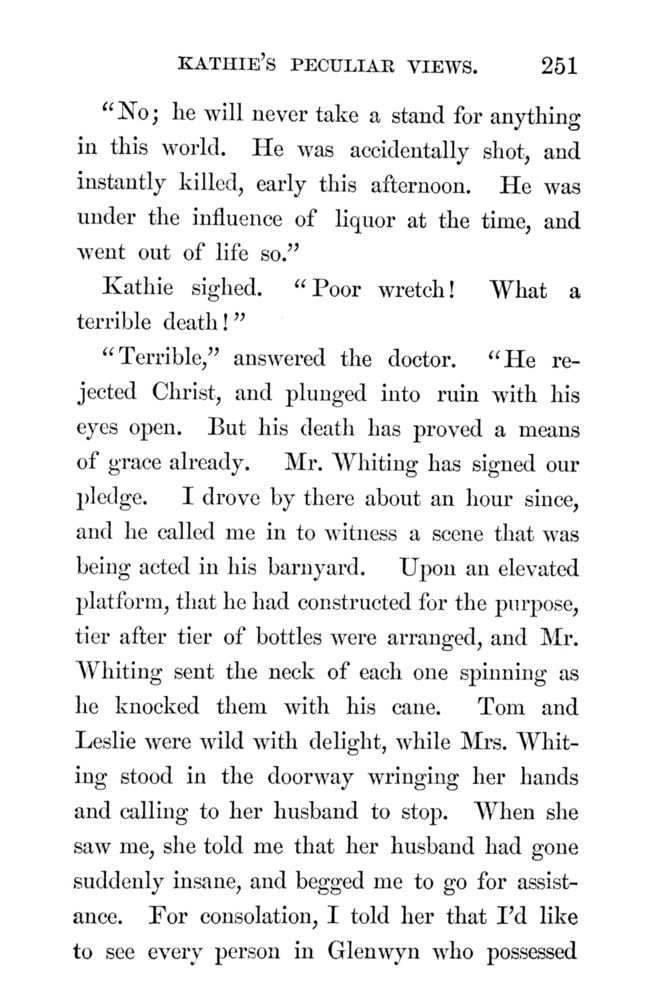 KATHIE'S PECULIAR VIEWS. 251

"No; he will never take a stand for anything in this world. He was accidentally shot, and instantly killed, early this afternoon. He was under the influence of liquor at the time, and went out of life so."

Kathie sighed. "Poor wretch! What a terrible death!"

"Terrible," answered the doctor. "He rejected Christ, and plunged into ruin with his eyes open. But his death has proved a means of grace already. Mr. Whiting has signed our pledge. I drove by there about an hour since, and he called me in to witness a scene that was being acted in his barnyard. Upon an elevated platform, that he had constructed for the purpose, tier after tier of bottles were arranged, and Mr. Whiting sent the neck of each one spinning as he knocked them with his cane. Tom and Leslie were wild with delight, while Mrs. Whiting stood in the doorway wringing her hands and calling to her husband to stop. When she saw me, she told me that her husband had gone suddenly insane, and begged me to go for assistance. For consolation, I told her that I'd like to see every person in Glenwyn who possessed